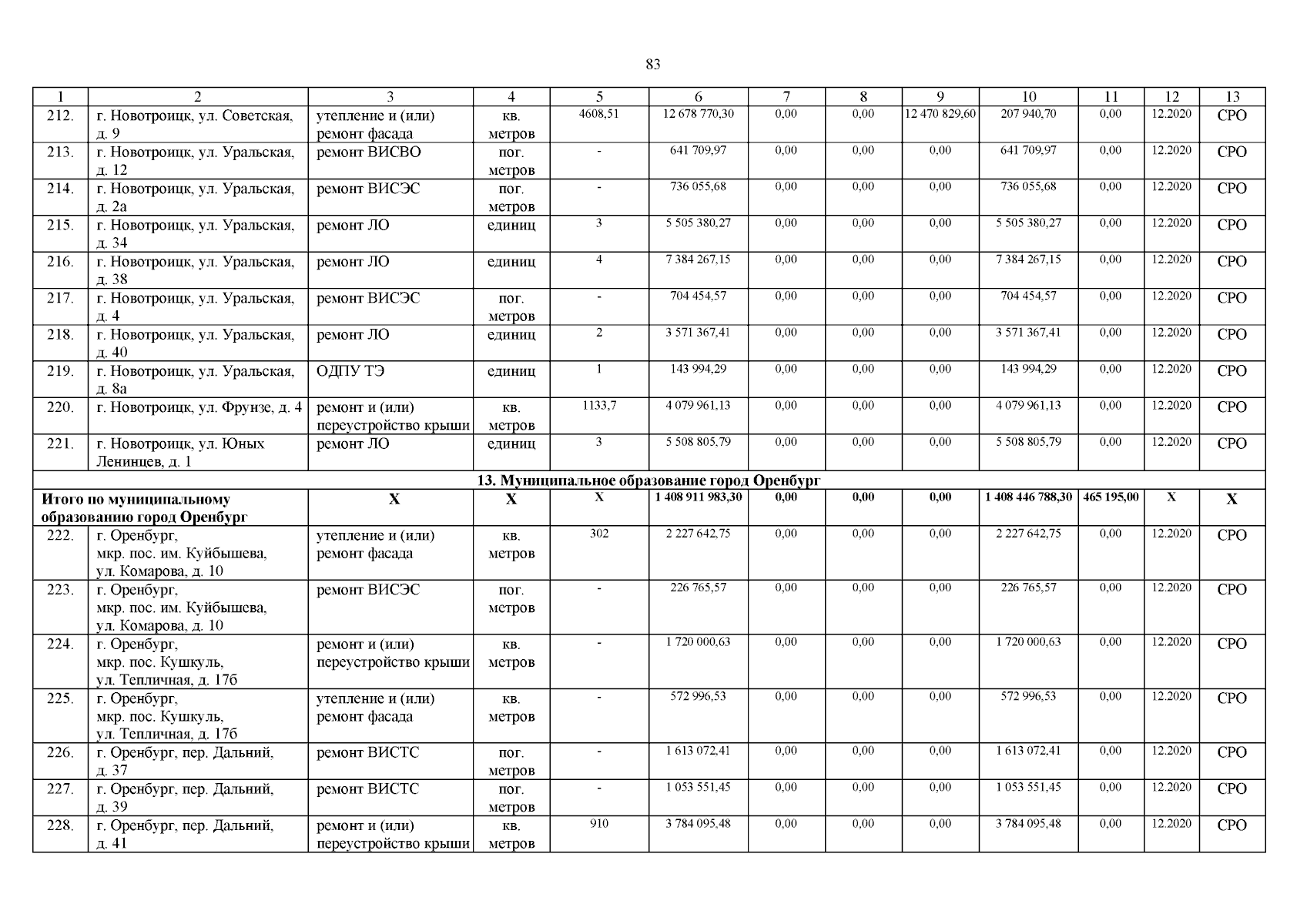 83

| 1 | 2 | 3 | 4 | 5 | 6 | 7 | 8 | 9 | 10 | 11 | 12 | 13 |
|---|---|---|---|---|---|---|---|---|---|---|---|---|
| 212. | г. Новотроицк, ул. Советская, д. 9 | утепление и (или) ремонт фасада | кв. метров | 4608,51 | 12 678 770,30 | 0,00 | 0,00 | 12 470 829,60 | 207 940,70 | 0,00 | 12.2020 | СРО |
| 213. | г. Новотроицк, ул. Уральская, д. 12 | ремонт ВИСВО | пог. метров | - | 641 709,97 | 0,00 | 0,00 | 0,00 | 641 709,97 | 0,00 | 12.2020 | СРО |
| 214. | г. Новотроицк, ул. Уральская, д. 2а | ремонт ВИСЭС | пог. метров | - | 736 055,68 | 0,00 | 0,00 | 0,00 | 736 055,68 | 0,00 | 12.2020 | СРО |
| 215. | г. Новотроицк, ул. Уральская, д. 34 | ремонт ЛО | единиц | 3 | 5 505 380,27 | 0,00 | 0,00 | 0,00 | 5 505 380,27 | 0,00 | 12.2020 | СРО |
| 216. | г. Новотроицк, ул. Уральская, д. 38 | ремонт ЛО | единиц | 4 | 7 384 267,15 | 0,00 | 0,00 | 0,00 | 7 384 267,15 | 0,00 | 12.2020 | СРО |
| 217. | г. Новотроицк, ул. Уральская, д. 4 | ремонт ВИСЭС | пог. метров | - | 704 454,57 | 0,00 | 0,00 | 0,00 | 704 454,57 | 0,00 | 12.2020 | СРО |
| 218. | г. Новотроицк, ул. Уральская, д. 40 | ремонт ЛО | единиц | 2 | 3 571 367,41 | 0,00 | 0,00 | 0,00 | 3 571 367,41 | 0,00 | 12.2020 | СРО |
| 219. | г. Новотроицк, ул. Уральская, д. 8а | ОДПУ ТЭ | единиц | 1 | 143 994,29 | 0,00 | 0,00 | 0,00 | 143 994,29 | 0,00 | 12.2020 | СРО |
| 220. | г. Новотроицк, ул. Фрунзе, д. 4 | ремонт и (или) переустройство крыши | кв. метров | 1133,7 | 4 079 961,13 | 0,00 | 0,00 | 0,00 | 4 079 961,13 | 0,00 | 12.2020 | СРО |
| 221. | г. Новотроицк, ул. Юных Ленинцев, д. 1 | ремонт ЛО | единиц | 3 | 5 508 805,79 | 0,00 | 0,00 | 0,00 | 5 508 805,79 | 0,00 | 12.2020 | СРО |
| 13. Муниципальное образование город Оренбург | | | | | | | | | | | | |
| Итого по муниципальному образованию город Оренбург | | Х | Х | Х | 1 408 911 983,30 | 0,00 | 0,00 | 0,00 | 1 408 446 788,30 | 465 195,00 | Х | Х |
| 222. | г. Оренбург, мкр. пос. им. Куйбышева, ул. Комарова, д. 10 | утепление и (или) ремонт фасада | кв. метров | 302 | 2 227 642,75 | 0,00 | 0,00 | 0,00 | 2 227 642,75 | 0,00 | 12.2020 | СРО |
| 223. | г. Оренбург, мкр. пос. им. Куйбышева, ул. Комарова, д. 10 | ремонт ВИСЭС | пог. метров | - | 226 765,57 | 0,00 | 0,00 | 0,00 | 226 765,57 | 0,00 | 12.2020 | СРО |
| 224. | г. Оренбург, мкр. пос. Кушкуль, ул. Тепличная, д. 17б | ремонт и (или) переустройство крыши | кв. метров | - | 1 720 000,63 | 0,00 | 0,00 | 0,00 | 1 720 000,63 | 0,00 | 12.2020 | СРО |
| 225. | г. Оренбург, мкр. пос. Кушкуль, ул. Тепличная, д. 17б | утепление и (или) ремонт фасада | кв. метров | - | 572 996,53 | 0,00 | 0,00 | 0,00 | 572 996,53 | 0,00 | 12.2020 | СРО |
| 226. | г. Оренбург, пер. Дальний, д. 37 | ремонт ВИСТС | пог. метров | - | 1 613 072,41 | 0,00 | 0,00 | 0,00 | 1 613 072,41 | 0,00 | 12.2020 | СРО |
| 227. | г. Оренбург, пер. Дальний, д. 39 | ремонт ВИСТС | пог. метров | - | 1 053 551,45 | 0,00 | 0,00 | 0,00 | 1 053 551,45 | 0,00 | 12.2020 | СРО |
| 228. | г. Оренбург, пер. Дальний, д. 41 | ремонт и (или) переустройство крыши | кв. метров | 910 | 3 784 095,48 | 0,00 | 0,00 | 0,00 | 3 784 095,48 | 0,00 | 12.2020 | СРО |